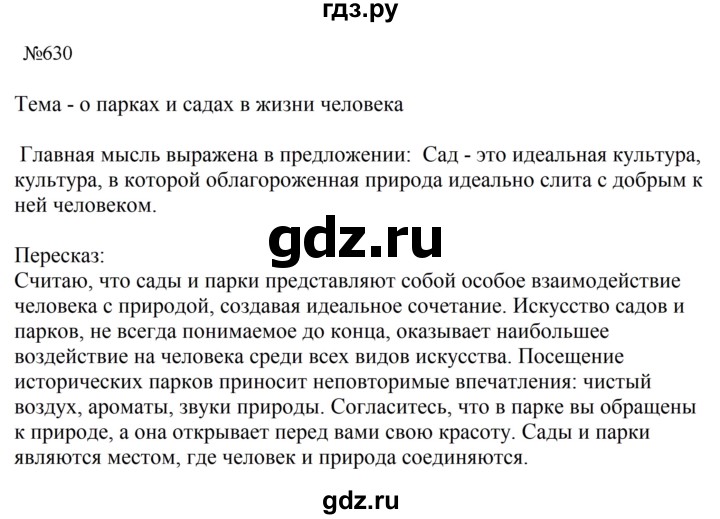 гдз.ру

№630

Тема - о парках и садах в жизни человека

Главная мысль выражена в предложении: Сад - это идеальная культура, культура, в которой облагороженная природа идеально слита с добрым к ней человеком.

gdz.ru

Пересказ:
Считаю, что сады и парки представляют собой особое взаимодействие человека с природой, создавая идеальное сочетание. Искусство садов и парков, не всегда понимаемое до конца, оказывает наибольшее воздействие на человека среди всех видов искусства. Посещение исторических парков приносит неповторимые впечатления: чистый воздух, ароматы, звуки природы. Согласитесь, что в парке вы обращены к природе, а она открывает перед вами свою красоту. Сады и парки являются местом, где человек и природа соединяются.

gdz.ru